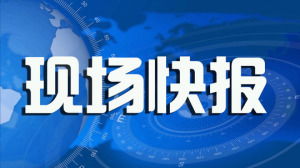 现场快报